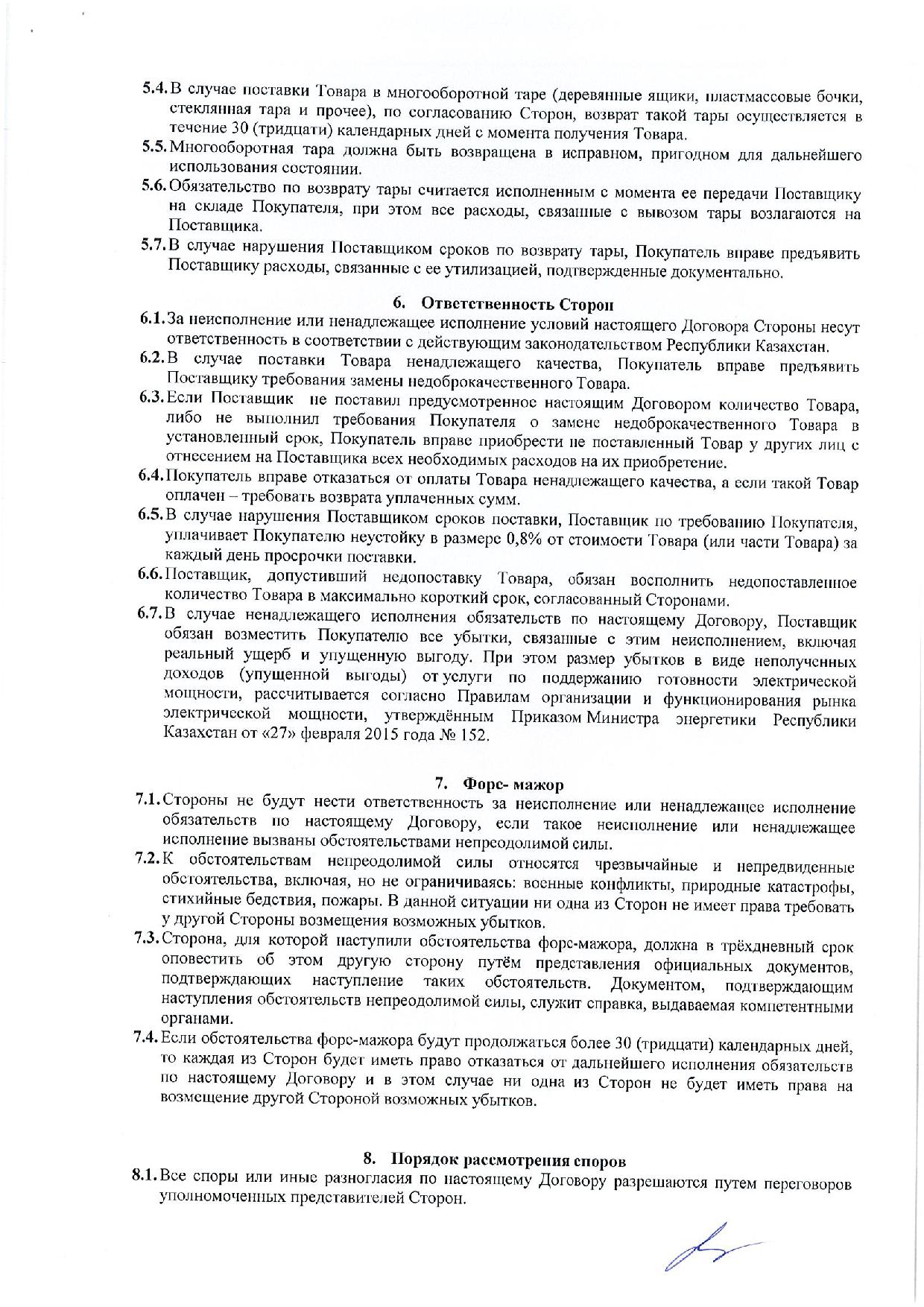 5.4. В случае поставки Товара в многооборотной таре (деревянные ящики, пластмассовые бочки, стеклянная тара и прочее), по согласованию Сторон, возврат такой тары осуществляется в течение 30 (тридцати) календарных дней с момента получения Товара.

5.5. Многооборотная тара должна быть возвращена в исправном, пригодном для дальнейшего использования состоянии.

5.6. Обязательство по возврату тары считается исполненным с момента ее передачи Поставщику на складе Покупателя, при этом все расходы, связанные с вывозом тары возлагаются на Поставщика.

5.7. В случае нарушения Поставщиком сроков по возврату тары, Покупатель вправе предъявить Поставщику расходы, связанные с ее утилизацией, подтвержденные документально.

6. Ответственность Сторон

6.1. За неисполнение или ненадлежащее исполнение условий настоящего Договора Стороны несут ответственность в соответствии с действующим законодательством Республики Казахстан.

6.2. В случае поставки Товара ненадлежащего качества, Покупатель вправе предъявить Поставщику требования замены недоброкачественного Товара.

6.3. Если Поставщик не поставил предусмотренное настоящим Договором количество Товара, либо не выполнил требования Покупателя о замене недоброкачественного Товара в установленный срок, Покупатель вправе приобрести не поставленный Товар у других лиц с отнесением на Поставщика всех необходимых расходов на их приобретение.

6.4. Покупатель вправе отказаться от оплаты Товара ненадлежащего качества, а если такой Товар оплачен – требовать возврата уплаченных сумм.

6.5. В случае нарушения Поставщиком сроков поставки, Поставщик по требованию Покупателя, уплачивает Покупателю неустойку в размере 0,8% от стоимости Товара (или части Товара) за каждый день просрочки поставки.

6.6. Поставщик, допустивший недопоставку Товара, обязан восполнить недопоставленное количество Товара в максимально короткий срок, согласованный Сторонами.

6.7. В случае ненадлежащего исполнения обязательств по настоящему Договору, Поставщик обязан возместить Покупателю все убытки, связанные с этим неисполнением, включая реальный ущерб и упущенную выгоду. При этом размер убытков в виде неполученных доходов (упущенной выгоды) от услуги по поддержанию готовности электрической мощности, рассчитывается согласно Правилам организации и функционирования рынка электрической мощности, утверждённым Приказом Министра энергетики Республики Казахстан от «27» февраля 2015 года № 152.

7. Форс- мажор

7.1. Стороны не будут нести ответственность за неисполнение или ненадлежащее исполнение обязательств по настоящему Договору, если такое неисполнение или ненадлежащее исполнение вызваны обстоятельствами непреодолимой силы.

7.2. К обстоятельствам непреодолимой силы относятся чрезвычайные и непредвиденные обстоятельства, включая, но не ограничиваясь: военные конфликты, природные катастрофы, стихийные бедствия, пожары. В данной ситуации ни одна из Сторон не имеет права требовать у другой Стороны возмещения возможных убытков.

7.3. Сторона, для которой наступили обстоятельства форс-мажора, должна в трёхдневный срок оповестить об этом другую сторону путём представления официальных документов, подтверждающих наступление таких обстоятельств. Документом, подтверждающим наступления обстоятельств непреодолимой силы, служит справка, выдаваемая компетентными органами.

7.4. Если обстоятельства форс-мажора будут продолжаться более 30 (тридцати) календарных дней, то каждая из Сторон будет иметь право отказаться от дальнейшего исполнения обязательств по настоящему Договору и в этом случае ни одна из Сторон не будет иметь права на возмещение другой Стороной возможных убытков.

8. Порядок рассмотрения споров

8.1. Все споры или иные разногласия по настоящему Договору разрешаются путем переговоров уполномоченных представителей Сторон.